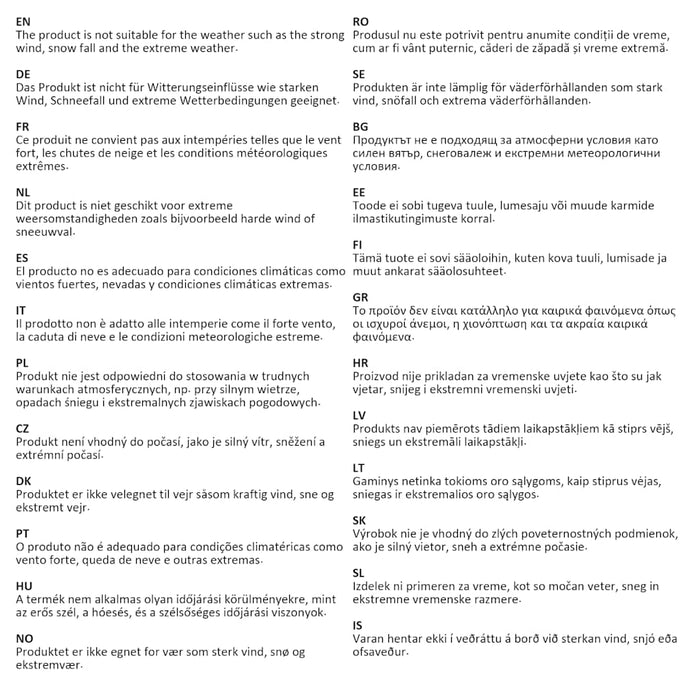 EN
The product is not suitable for the weather such as the strong wind, snow fall and the extreme weather.

DE
Das Produkt ist nicht für Witterungseinflüsse wie starken Wind, Schneefall und extreme Wetterbedingungen geeignet.

FR
Ce produit ne convient pas aux intempéries telles que le vent fort, les chutes de neige et les conditions météorologiques extrêmes.

NL
Dit product is niet geschikt voor extreme weersomstandigheden zoals bijvoorbeeld harde wind of sneeuwval.

ES
El producto no es adecuado para condiciones climáticas como vientos fuertes, nevadas y condiciones climáticas extremas.

IT
Il prodotto non è adatto alle intemperie come il forte vento, la caduta di neve e le condizioni meteorologiche estreme.

PL
Produkt nie jest odpowiedni do stosowania w trudnych warunkach atmosferycznych, np. przy silnym wietrze, opadach śniegu i ekstremalnych zjawiskach pogodowych.

CZ
Produkt není vhodný do počasí, jako je silný vítr, sněžení a extrémní počasí.

DK
Produktet er ikke velegnet til vejr såsom kraftig vind, sne og ekstremt vejr.

PT
O produto não é adequado para condições climatéricas como vento forte, queda de neve e outras extremas.

HU
A termék nem alkalmas olyan időjárási körülményekre, mint az erős szél, a hóesés, és a szélsőséges időjárási viszonyok.

NO
Produktet er ikke egnet for vær som sterk vind, snø og ekstremvær.

RO
Produsul nu este potrivit pentru anumite condiții de vreme, cum ar fi vânt puternic, căderi de zăpadă și vreme extremă.

SE
Produkten är inte lämplig för väderförhållanden som stark vind, snöfall och extrema väderförhållanden.

BG
Продуктът не е подходящ за атмосферни условия като силен вятър, снеговалеж и екстремни метеорологични условия.

EE
Toode ei sobi tugeva tuule, lumesaju või muude karmide ilmastikutingimuste korral.

FI
Tämä tuote ei sovi sääoloihin, kuten kova tuuli, lumisade ja muut ankarat sääolosuhteet.

GR
Το προϊόν δεν είναι κατάλληλο για καιρικά φαινόμενα όπως οι ισχυροί άνεμοι, η χιονόπτωση και τα ακραία καιρικά φαινόμενα.

HR
Proizvod nije prikladan za vremenske uvjete kao što su jak vjetar, snijeg i ekstremni vremenski uvjeti.

LV
Produkts nav piemērots tādiem laikapstākļiem kā stiprs vējš, sniegs un ekstremāli laikapstākļi.

LT
Gaminys netinka tokioms oro sąlygoms, kaip stiprus vėjas, sniegas ir ekstremalios oro sąlygos.

SK
Výrobok nie je vhodný do zlých poveternostných podmienok, ako je silný vietor, sneh a extrémne počasie.

SL
Izdelek ni primeren za vreme, kot so močan veter, sneg in ekstremne vremenske razmere.

IS
Varan hentar ekki í veðráttu á borð við sterkan vind, snjó eða ofsaveður.